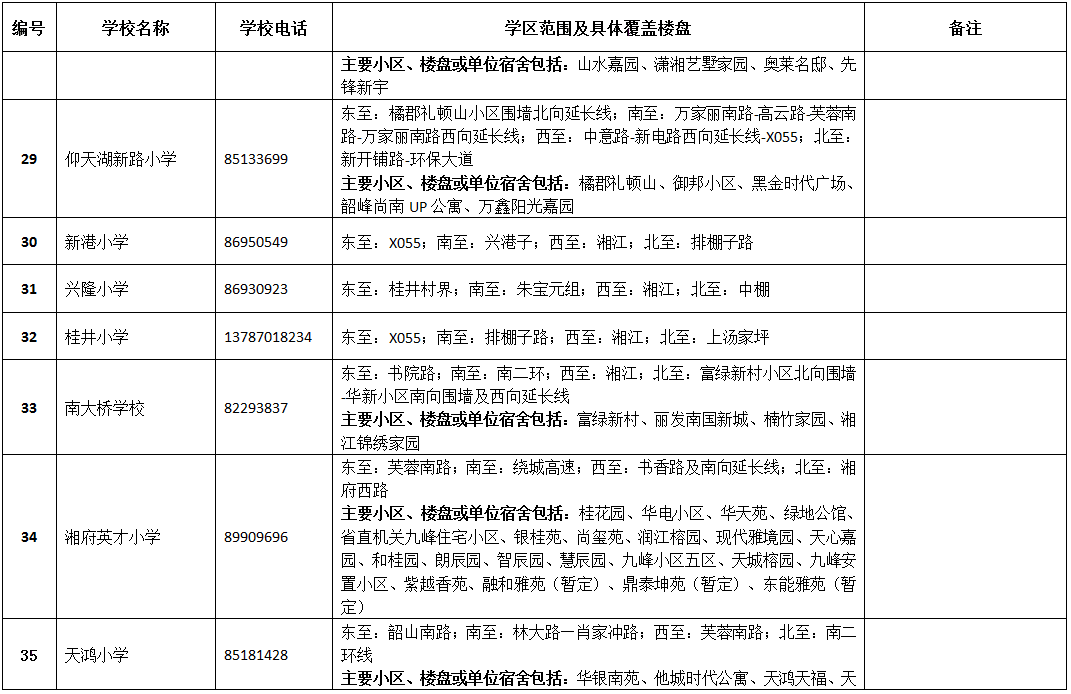 | 编号 | 学校名称 | 学校电话 | 学区范围及具体覆盖楼盘 | 备注 |
|---|---|---|---|---|
| | | | **主要小区、楼盘或单位宿舍包括：**山水嘉园、潇湘艺墅家园、奥莱名邸、先锋新宇 | |
| 29 | 仰天湖新路小学 | 85133699 | 东至：橘郡礼顿山小区围墙北向延长线；南至：万家丽南路-高云路-芙蓉南路-万家丽南路西向延长线；西至：中意路-新电路西向延长线-X055；北至：新开铺路-环保大道 **主要小区、楼盘或单位宿舍包括：**橘郡礼顿山、御邦小区、黑金时代广场、韶峰尚南 UP 公寓、万鑫阳光嘉园 | |
| 30 | 新港小学 | 86950549 | 东至：X055；南至：兴港子；西至：湘江；北至：排棚子路 | |
| 31 | 兴隆小学 | 86930923 | 东至：桂井村界；南至：朱宝元组；西至：湘江；北至：中棚 | |
| 32 | 桂井小学 | 13787018234 | 东至：X055；南至：排棚子路；西至：湘江；北至：上汤家坪 | |
| 33 | 南大桥学校 | 82293837 | 东至：书院路；南至：南二环；西至：湘江；北至：富绿新村小区北向围墙-华新小区南向围墙及西向延长线 **主要小区、楼盘或单位宿舍包括：**富绿新村、丽发南国新城、楠竹家园、湘江锦绣家园 | |
| 34 | 湘府英才小学 | 89909696 | 东至：芙蓉南路；南至：绕城高速；西至：书香路及南向延长线；北至：湘府西路 **主要小区、楼盘或单位宿舍包括：**桂花园、华电小区、华天苑、绿地公馆、省直机关九峰住宅小区、银桂苑、尚玺苑、润江榕园、现代雅境园、天心嘉园、和桂园、朗辰园、智辰园、慧辰园、九峰小区五区、天城榕园、九峰安置小区、紫越香苑、融和雅苑（暂定）、鼎泰坤苑（暂定）、东能雅苑（暂定） | |
| 35 | 天鸿小学 | 85181428 | 东至：韶山南路；南至：林大路—肖家冲路；西至：芙蓉南路；北至：南二环线 **主要小区、楼盘或单位宿舍包括：**华银南苑、他城时代公寓、天鸿天福、天 | |